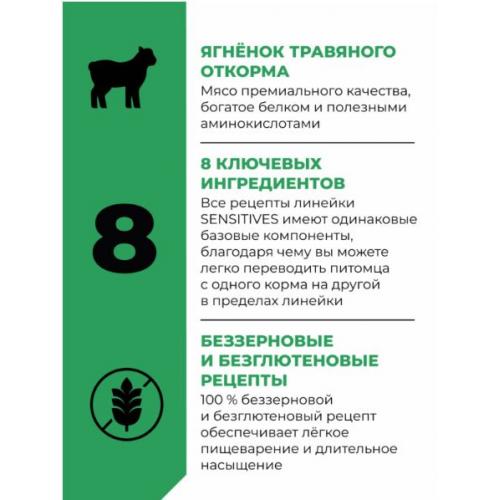 ЯГНЁНОК ТРАВЯНОГО ОТКОРМА
Мясо премиального качества, богатое белком и полезными аминокислотами

8

8 КЛЮЧЕВЫХ ИНГРЕДИЕНТОВ
Все рецепты линейки SENSITIVES имеют одинаковые базовые компоненты, благодаря чему вы можете легко переводить питомца с одного корма на другой в пределах линейки

БЕЗЗЕРНОВЫЕ И БЕЗГЛЮТЕНОВЫЕ РЕЦЕПТЫ
100 % беззерновой и безглютеновый рецепт обеспечивает лёгкое пищеварение и длительное насыщение